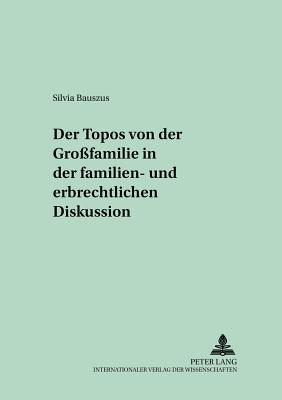 Silvia Bauszus

Der Topos von der Großfamilie in der familien- und erbrechtlichen Diskussion

PETER LANG
INTERNATIONALER VERLAG DER WISSENSCHAFTEN